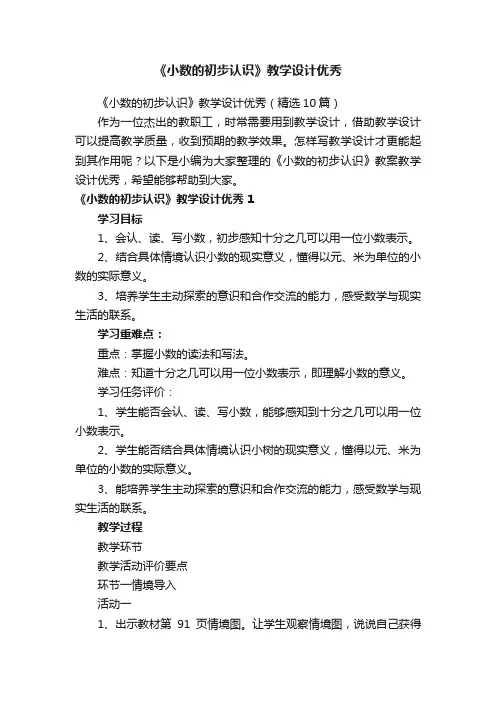 《小数的初步认识》教学设计优秀

《小数的初步认识》教学设计优秀（精选10篇）

作为一位杰出的教职工，时常需要用到教学设计，借助教学设计可以提高教学质量，收到预期的教学效果。怎样写教学设计才更能起到其作用呢？以下是小编为大家整理的《小数的初步认识》教案教学设计优秀，希望能够帮助到大家。

《小数的初步认识》教学设计优秀 1

学习目标

1、会认、读、写小数，初步感知十分之几可以用一位小数表示。

2、结合具体情境认识小数的现实意义，懂得以元、米为单位的小数的实际意义。

3、培养学生主动探索的意识和合作交流的能力，感受数学与现实生活的联系。

学习重难点：

重点：掌握小数的读法和写法。

难点：知道十分之几可以用一位小数表示，即理解小数的意义。

学习任务评价：

1、学生能否会认、读、写小数，能够感知到十分之几可以用一位小数表示。

2、学生能否结合具体情境认识小树的现实意义，懂得以元、米为单位的小数的实际意义。

3、能培养学生主动探索的意识和合作交流的能力，感受数学与现实生活的联系。

教学过程

教学环节

教学活动评价要点

环节一情境导入

活动一

1、出示教材第 91 页情境图。让学生观察情境图，说说自己获得